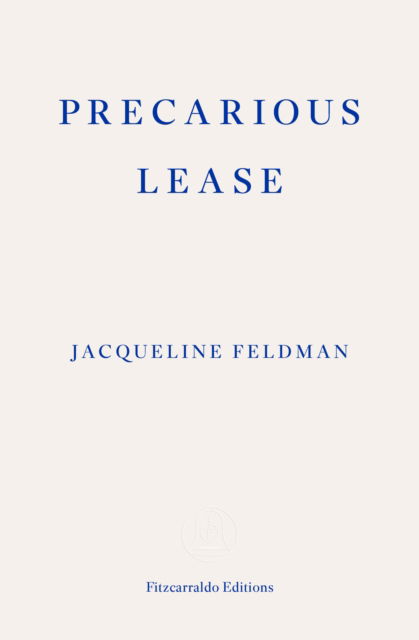 PRECARIOUS LEASE

JACQUELINE FELDMAN

Fitzcarraldo Editions